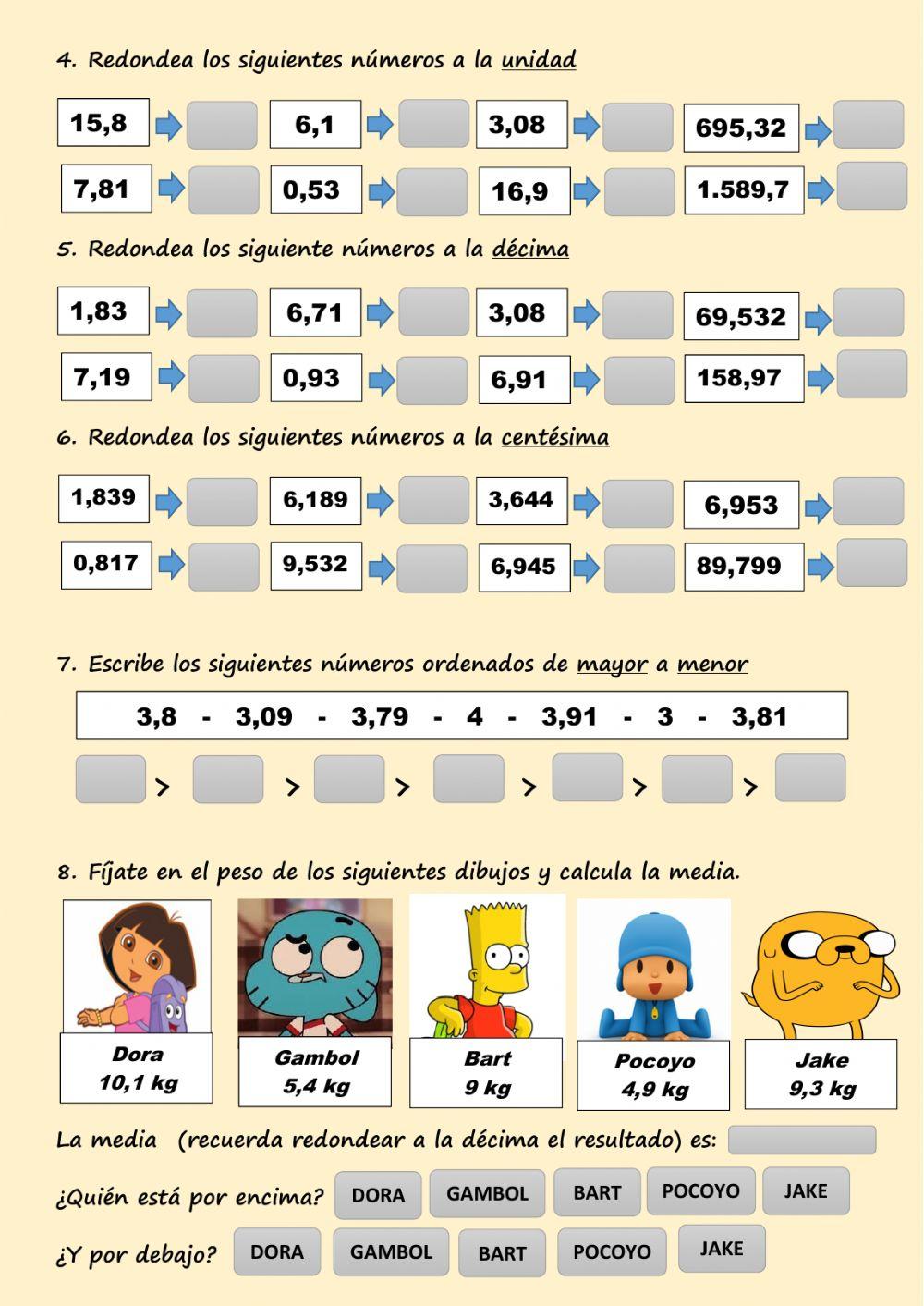 4. Redondea los siguientes números a la unidad

15,8 6,1 3,08 695,32

7,81 0,53 16,9 1.589,7

5. Redondea los siguiente números a la décima

1,83 6,71 3,08 69,532

7,19 0,93 6,91 158,97

6. Redondea los siguientes números a la centésima

1,839 6,189 3,644 6,953

0,817 9,532 6,945 89,799

7. Escribe los siguientes números ordenados de mayor a menor

3,8 - 3,09 - 3,79 - 4 - 3,91 - 3 - 3,81

> > > > > >

8. Fíjate en el peso de los siguientes dibujos y calcula la media.

Dora 10,1 kg

Gambol 5,4 kg

Bart 9 kg

Pocoyo 4,9 kg

Jake 9,3 kg

La media (recuerda redondear a la décima el resultado) es:

¿Quién está por encima? DORA GAMBOL BART POCOYO JAKE

¿Y por debajo? DORA GAMBOL BART POCOYO JAKE